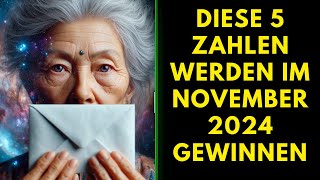 DIESE 5 ZAHLEN WERDEN IM NOVEMBER 2024 GEWINNEN